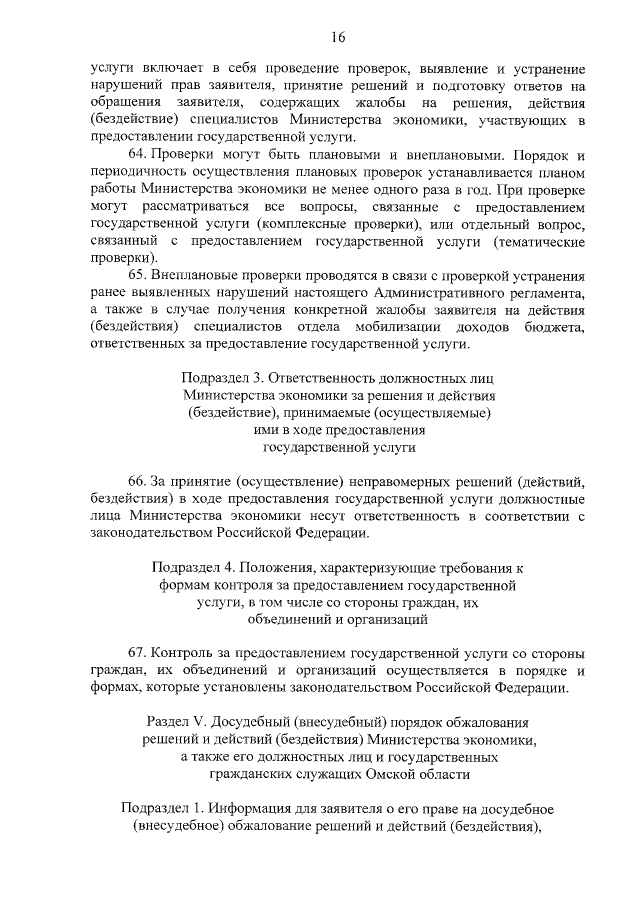 16

услуги включает в себя проведение проверок, выявление и устранение нарушений прав заявителя, принятие решений и подготовку ответов на обращения заявителя, содержащих жалобы на решения, действия (бездействие) специалистов Министерства экономики, участвующих в предоставлении государственной услуги.

64. Проверки могут быть плановыми и внеплановыми. Порядок и периодичность осуществления плановых проверок устанавливается планом работы Министерства экономики не менее одного раза в год. При проверке могут рассматриваться все вопросы, связанные с предоставлением государственной услуги (комплексные проверки), или отдельный вопрос, связанный с предоставлением государственной услуги (тематические проверки).

65. Внеплановые проверки проводятся в связи с проверкой устранения ранее выявленных нарушений настоящего Административного регламента, а также в случае получения конкретной жалобы заявителя на действия (бездействия) специалистов отдела мобилизации доходов бюджета, ответственных за предоставление государственной услуги.

Подраздел 3. Ответственность должностных лиц Министерства экономики за решения и действия (бездействие), принимаемые (осуществляемые) ими в ходе предоставления государственной услуги

66. За принятие (осуществление) неправомерных решений (действий, бездействия) в ходе предоставления государственной услуги должностные лица Министерства экономики несут ответственность в соответствии с законодательством Российской Федерации.

Подраздел 4. Положения, характеризующие требования к формам контроля за предоставлением государственной услуги, в том числе со стороны граждан, их объединений и организаций

67. Контроль за предоставлением государственной услуги со стороны граждан, их объединений и организаций осуществляется в порядке и формах, которые установлены законодательством Российской Федерации.

Раздел V. Досудебный (внесудебный) порядок обжалования решений и действий (бездействия) Министерства экономики, а также его должностных лиц и государственных гражданских служащих Омской области

Подраздел 1. Информация для заявителя о его праве на досудебное (внесудебное) обжалование решений и действий (бездействия),